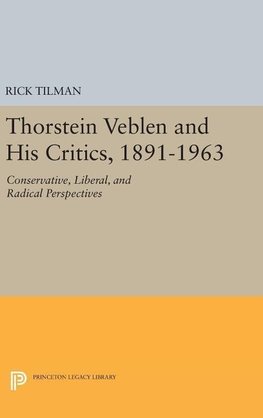 RICK TILMAN

Thorstein Veblen and His Critics, 1891-1963

Conservative, Liberal, and Radical Perspectives

PRINCETON LEGACY LIBRARY